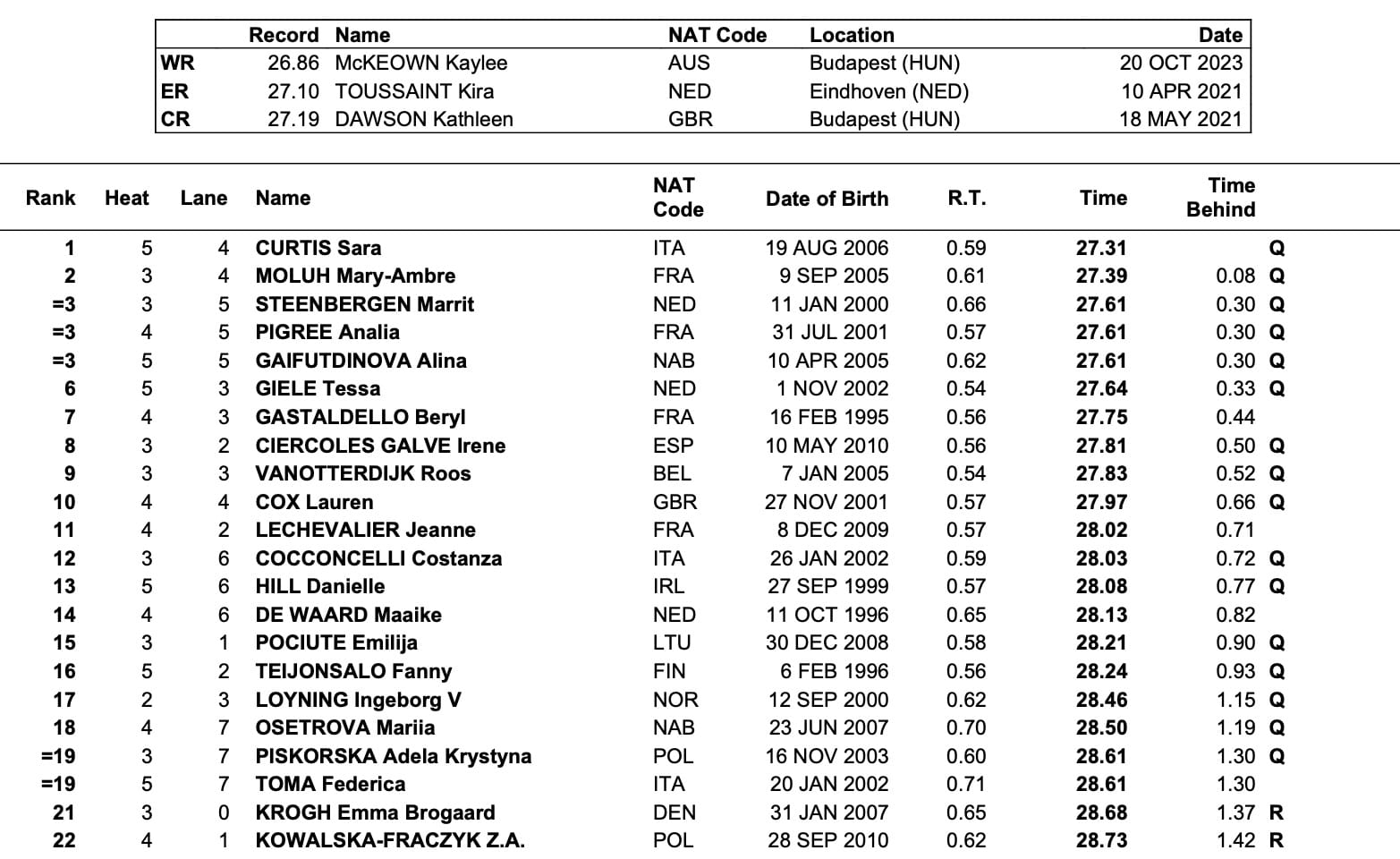 | | Record | Name | NAT Code | Location | Date |
|---|---|---|---|---|---|
| WR | 26.86 | McKEOWN Kaylee | AUS | Budapest (HUN) | 20 OCT 2023 |
| ER | 27.10 | TOUSSAINT Kira | NED | Eindhoven (NED) | 10 APR 2021 |
| CR | 27.19 | DAWSON Kathleen | GBR | Budapest (HUN) | 18 MAY 2021 |

| Rank | Heat | Lane | Name | NAT Code | Date of Birth | R.T. | Time | Time Behind | |
|---|---|---|---|---|---|---|---|---|---|
| 1 | 5 | 4 | CURTIS Sara | ITA | 19 AUG 2006 | 0.59 | 27.31 | | Q |
| 2 | 3 | 4 | MOLUH Mary-Ambre | FRA | 9 SEP 2005 | 0.61 | 27.39 | 0.08 | Q |
| =3 | 3 | 5 | STEENBERGEN Marrit | NED | 11 JAN 2000 | 0.66 | 27.61 | 0.30 | Q |
| =3 | 4 | 5 | PIGREE Analia | FRA | 31 JUL 2001 | 0.57 | 27.61 | 0.30 | Q |
| =3 | 5 | 5 | GAIFUTDINOVA Alina | NAB | 10 APR 2005 | 0.62 | 27.61 | 0.30 | Q |
| 6 | 5 | 3 | GIELE Tessa | NED | 1 NOV 2002 | 0.54 | 27.64 | 0.33 | Q |
| 7 | 4 | 3 | GASTALDELLO Beryl | FRA | 16 FEB 1995 | 0.56 | 27.75 | 0.44 | |
| 8 | 3 | 2 | CIERCOLES GALVE Irene | ESP | 10 MAY 2010 | 0.56 | 27.81 | 0.50 | Q |
| 9 | 3 | 3 | VANOTTERDIJK Roos | BEL | 7 JAN 2005 | 0.54 | 27.83 | 0.52 | Q |
| 10 | 4 | 4 | COX Lauren | GBR | 27 NOV 2001 | 0.57 | 27.97 | 0.66 | Q |
| 11 | 4 | 2 | LECHEVALIER Jeanne | FRA | 8 DEC 2009 | 0.57 | 28.02 | 0.71 | |
| 12 | 3 | 6 | COCCONCELLI Costanza | ITA | 26 JAN 2002 | 0.59 | 28.03 | 0.72 | Q |
| 13 | 5 | 6 | HILL Danielle | IRL | 27 SEP 1999 | 0.57 | 28.08 | 0.77 | Q |
| 14 | 4 | 6 | DE WAARD Maaike | NED | 11 OCT 1996 | 0.65 | 28.13 | 0.82 | |
| 15 | 3 | 1 | POCIUTE Emilija | LTU | 30 DEC 2008 | 0.58 | 28.21 | 0.90 | Q |
| 16 | 5 | 2 | TEIJONSALO Fanny | FIN | 6 FEB 1996 | 0.56 | 28.24 | 0.93 | Q |
| 17 | 2 | 3 | LOYNING Ingeborg V | NOR | 12 SEP 2000 | 0.62 | 28.46 | 1.15 | Q |
| 18 | 4 | 7 | OSETROVA Mariia | NAB | 23 JUN 2007 | 0.70 | 28.50 | 1.19 | Q |
| =19 | 3 | 7 | PISKORSKA Adela Krystyna | POL | 16 NOV 2003 | 0.60 | 28.61 | 1.30 | Q |
| =19 | 5 | 7 | TOMA Federica | ITA | 20 JAN 2002 | 0.71 | 28.61 | 1.30 | |
| 21 | 3 | 0 | KROGH Emma Brogaard | DEN | 31 JAN 2007 | 0.65 | 28.68 | 1.37 | R |
| 22 | 4 | 1 | KOWALSKA-FRACZYK Z.A. | POL | 28 SEP 2010 | 0.62 | 28.73 | 1.42 | R |